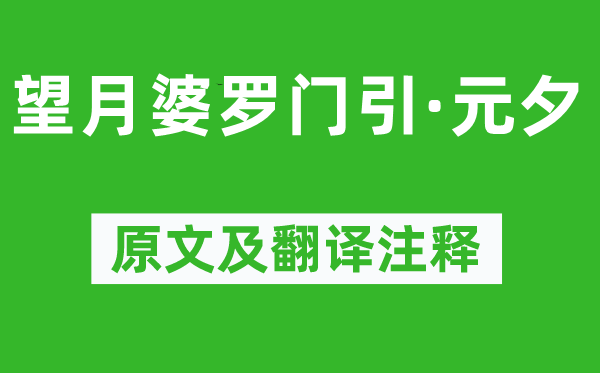 望月婆罗门引·元夕

原文及翻译注释